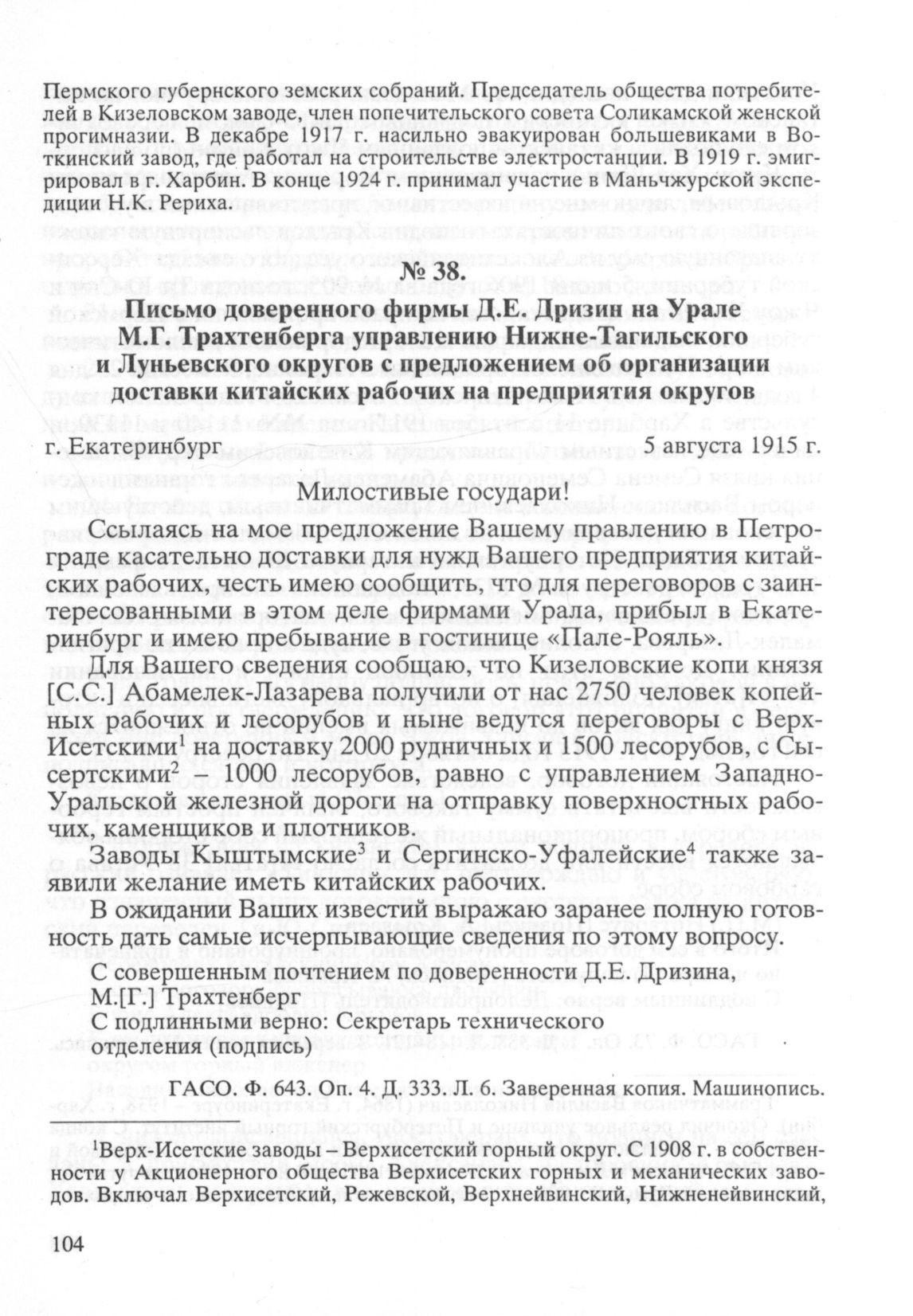 Пермского губернского земских собраний. Председатель общества потребителей в Кизеловском заводе, член попечительского совета Соликамской женской прогимназии. В декабре 1917 г. насильно эвакуирован большевиками в Воткинский завод, где работал на строительстве электростанции. В 1919 г. эмигрировал в г. Харбин. В конце 1924 г. принимал участие в Маньчжурской экспедиции Н.К. Рериха.

№ 38.
Письмо доверенного фирмы Д.Е. Дризин на Урале М.Г. Трахтенберга управлению Нижне-Тагильского и Луньевского округов с предложением об организации доставки китайских рабочих на предприятия округов

г. Екатеринбург 5 августа 1915 г.

Милостивые государи!

Ссылаясь на мое предложение Вашему правлению в Петрограде касательно доставки для нужд Вашего предприятия китайских рабочих, честь имею сообщить, что для переговоров с заинтересованными в этом деле фирмами Урала, прибыл в Екатеринбург и имею пребывание в гостинице «Пале-Рояль».

Для Вашего сведения сообщаю, что Кизеловские копи князя [С.С.] Абамелек-Лазарева получили от нас 2750 человек копейных рабочих и лесорубов и ныне ведутся переговоры с Верх-Исетскими$^1$ на доставку 2000 рудничных и 1500 лесорубов, с Сысертскими$^2$ – 1000 лесорубов, равно с управлением Западно-Уральской железной дороги на отправку поверхностных рабочих, каменщиков и плотников.

Заводы Кыштымские$^3$ и Сергинско-Уфалейские$^4$ также заявили желание иметь китайских рабочих.

В ожидании Ваших известий выражаю заранее полную готовность дать самые исчерпывающие сведения по этому вопросу.

С совершенным почтением по доверенности Д.Е. Дризина,
М.[Г.] Трахтенберг
С подлинными верно: Секретарь технического отделения (подпись)

ГАСО. Ф. 643. Оп. 4. Д. 333. Л. 6. Заверенная копия. Машинопись.

$^1$Верх-Исетские заводы – Верхисетский горный округ. С 1908 г. в собственности у Акционерного общества Верхисетских горных и механических заводов. Включал Верхисетский, Режевской, Верхнейвинский, Нижненейвинский,

104